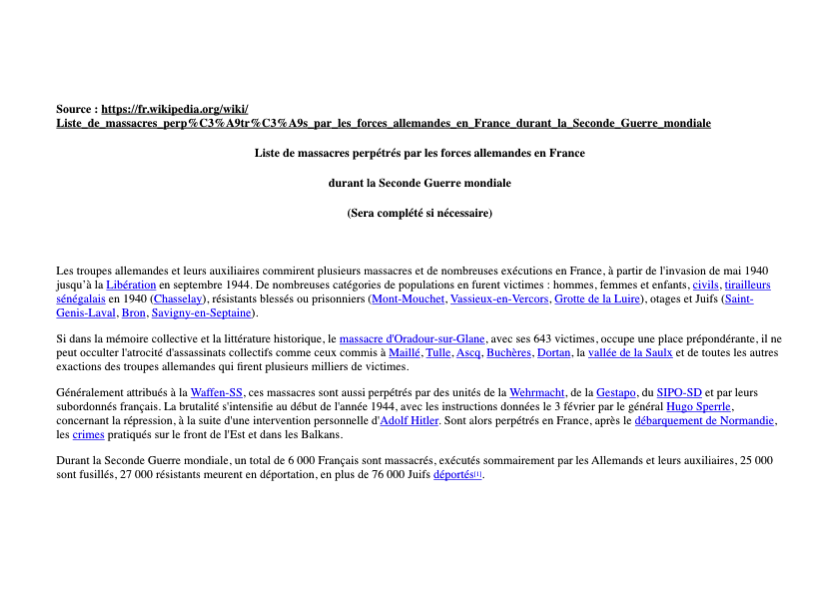 Source : https://fr.wikipedia.org/wiki/Liste_de_massacres_perp%C3%A9tr%C3%A9s_par_les_forces_allemandes_en_France_durant_la_Seconde_Guerre_mondiale

Liste de massacres perpétrés par les forces allemandes en France

durant la Seconde Guerre mondiale

(Sera complété si nécessaire)

Les troupes allemandes et leurs auxiliaires commirent plusieurs massacres et de nombreuses exécutions en France, à partir de l'invasion de mai 1940 jusqu'à la Libération en septembre 1944. De nombreuses catégories de populations en furent victimes : hommes, femmes et enfants, civils, tirailleurs sénégalais en 1940 (Chasselay), résistants blessés ou prisonniers (Mont-Mouchet, Vassieux-en-Vercors, Grotte de la Luire), otages et Juifs (Saint-Genis-Laval, Bron, Savigny-en-Septaine).

Si dans la mémoire collective et la littérature historique, le massacre d'Oradour-sur-Glane, avec ses 643 victimes, occupe une place prépondérante, il ne peut occulter l'atrocité d'assassinats collectifs comme ceux commis à Maillé, Tulle, Ascq, Buchères, Dortan, la vallée de la Saulx et de toutes les autres exactions des troupes allemandes qui firent plusieurs milliers de victimes.

Généralement attribués à la Waffen-SS, ces massacres sont aussi perpétrés par des unités de la Wehrmacht, de la Gestapo, du SIPO-SD et par leurs subordonnés français. La brutalité s'intensifie au début de l'année 1944, avec les instructions données le 3 février par le général Hugo Sperrle, concernant la répression, à la suite d'une intervention personnelle d'Adolf Hitler. Sont alors perpétrés en France, après le débarquement de Normandie, les crimes pratiqués sur le front de l'Est et dans les Balkans.

Durant la Seconde Guerre mondiale, un total de 6 000 Français sont massacrés, exécutés sommairement par les Allemands et leurs auxiliaires, 25 000 sont fusillés, 27 000 résistants meurent en déportation, en plus de 76 000 Juifs déportés[1].